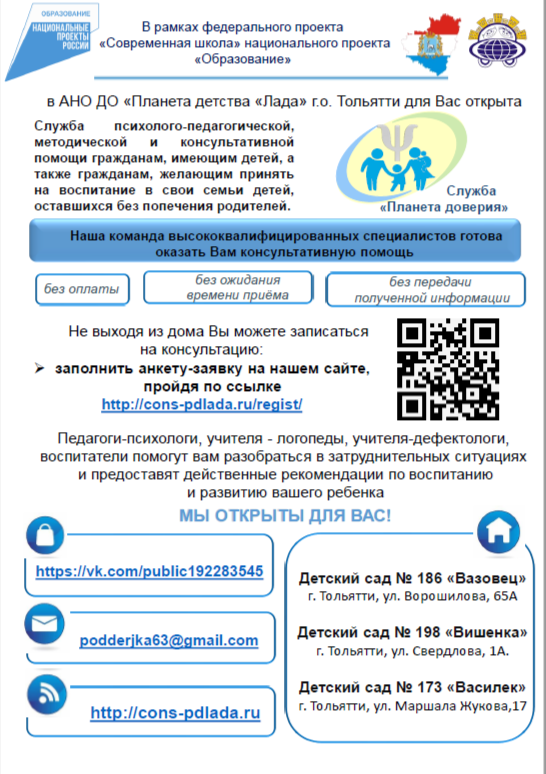 ОБРАЗОВАНИЕ
НАЦИОНАЛЬНЫЕ ПРОЕКТЫ РОССИИ

В рамках федерального проекта «Современная школа» национального проекта «Образование»

в АНО ДО «Планета детства «Лада» г.о. Тольятти для Вас открыта

Служба психолого-педагогической, методической и консультативной помощи гражданам, имеющим детей, а также гражданам, желающим принять на воспитание в свои семьи детей, оставшихся без попечения родителей.

Служба «Планета доверия»

Наша команда высококвалифицированных специалистов готова оказать Вам консультативную помощь

без оплаты

без ожидания времени приёма

без передачи полученной информации

Не выходя из дома Вы можете записаться на консультацию:

➢ заполнить анкету-заявку на нашем сайте, пройдя по ссылке
http://cons-pdlada.ru/regist/

Педагоги-психологи, учителя - логопеды, учителя-дефектологи, воспитатели помогут вам разобраться в затруднительных ситуациях и предоставят действенные рекомендации по воспитанию и развитию вашего ребенка

МЫ ОТКРЫТЫ ДЛЯ ВАС!

https://vk.com/public192283545

podderjka63@gmail.com

http://cons-pdlada.ru

Детский сад № 186 «Вазовец»
г. Тольятти, ул. Ворошилова, 65А

Детский сад № 198 «Вишенка»
г. Тольятти, ул. Свердлова, 1А.

Детский сад № 173 «Василек»
г. Тольятти, ул. Маршала Жукова,17